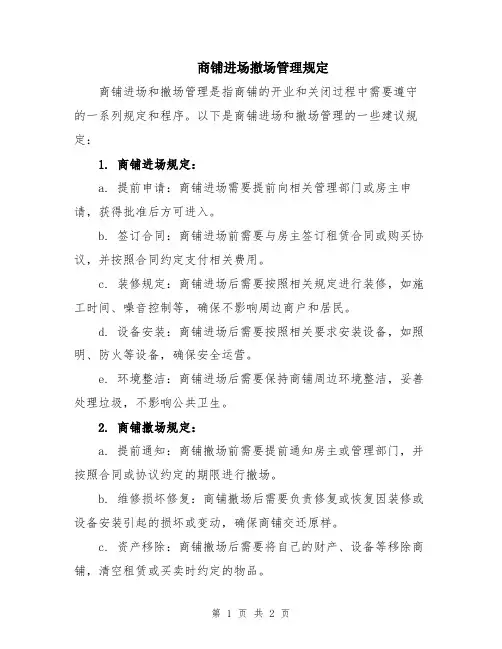 商铺进场撤场管理规定

商铺进场和撤场管理是指商铺的开业和关闭过程中需要遵守的一系列规定和程序。以下是商铺进场和撤场管理的一些建议规定：

1. 商铺进场规定：

a. 提前申请：商铺进场需要提前向相关管理部门或房主申请，获得批准后方可进入。

b. 签订合同：商铺进场前需要与房主签订租赁合同或购买协议，并按照合同约定支付相关费用。

c. 装修规定：商铺进场后需要按照相关规定进行装修，如施工时间、噪音控制等，确保不影响周边商户和居民。

d. 设备安装：商铺进场后需要按照相关要求安装设备，如照明、防火等设备，确保安全运营。

e. 环境整洁：商铺进场后需要保持商铺周边环境整洁，妥善处理垃圾，不影响公共卫生。

2. 商铺撤场规定：

a. 提前通知：商铺撤场前需要提前通知房主或管理部门，并按照合同或协议约定的期限进行撤场。

b. 维修损坏修复：商铺撤场后需要负责修复或恢复因装修或设备安装引起的损坏或变动，确保商铺交还原样。

c. 资产移除：商铺撤场后需要将自己的财产、设备等移除商铺，清空租赁或买卖时约定的物品。

第 1 页 共 2 页